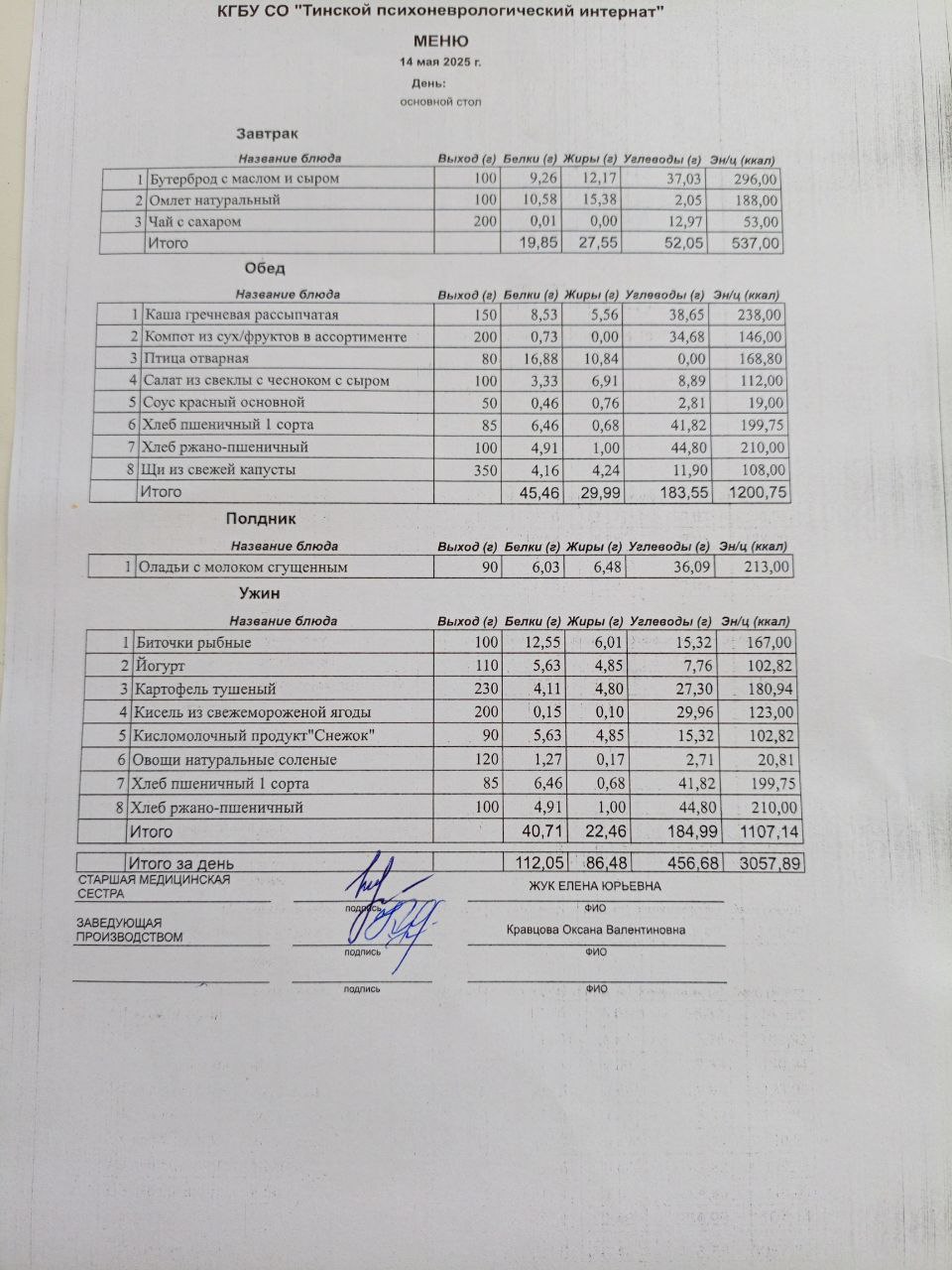 КГБУ СО "Тинской психоневрологический интернат"

МЕНЮ

14 мая 2025 г.

День:

основной стол

Завтрак

| | Название блюда | Выход (г) | Белки (г) | Жиры (г) | Углеводы (г) | Эн/ц (ккал) |
|---|---|---|---|---|---|---|
| 1 | Бутерброд с маслом и сыром | 100 | 9,26 | 12,17 | 37,03 | 296,00 |
| 2 | Омлет натуральный | 100 | 10,58 | 15,38 | 2,05 | 188,00 |
| 3 | Чай с сахаром | 200 | 0,01 | 0,00 | 12,97 | 53,00 |
| | Итого | | 19,85 | 27,55 | 52,05 | 537,00 |

Обед

| | Название блюда | Выход (г) | Белки (г) | Жиры (г) | Углеводы (г) | Эн/ц (ккал) |
|---|---|---|---|---|---|---|
| 1 | Каша гречневая рассыпчатая | 150 | 8,53 | 5,56 | 38,65 | 238,00 |
| 2 | Компот из сух/фруктов в ассортименте | 200 | 0,73 | 0,00 | 34,68 | 146,00 |
| 3 | Птица отварная | 80 | 16,88 | 10,84 | 0,00 | 168,80 |
| 4 | Салат из свеклы с чесноком с сыром | 100 | 3,33 | 6,91 | 8,89 | 112,00 |
| 5 | Соус красный основной | 50 | 0,46 | 0,76 | 2,81 | 19,00 |
| 6 | Хлеб пшеничный 1 сорта | 85 | 6,46 | 0,68 | 41,82 | 199,75 |
| 7 | Хлеб ржано-пшеничный | 100 | 4,91 | 1,00 | 44,80 | 210,00 |
| 8 | Щи из свежей капусты | 350 | 4,16 | 4,24 | 11,90 | 108,00 |
| | Итого | | 45,46 | 29,99 | 183,55 | 1200,75 |

Полдник

| | Название блюда | Выход (г) | Белки (г) | Жиры (г) | Углеводы (г) | Эн/ц (ккал) |
|---|---|---|---|---|---|---|
| 1 | Оладьи с молоком сгущенным | 90 | 6,03 | 6,48 | 36,09 | 213,00 |

Ужин

| | Название блюда | Выход (г) | Белки (г) | Жиры (г) | Углеводы (г) | Эн/ц (ккал) |
|---|---|---|---|---|---|---|
| 1 | Биточки рыбные | 100 | 12,55 | 6,01 | 15,32 | 167,00 |
| 2 | Йогурт | 110 | 5,63 | 4,85 | 7,76 | 102,82 |
| 3 | Картофель тушеный | 230 | 4,11 | 4,80 | 27,30 | 180,94 |
| 4 | Кисель из свежемороженой ягоды | 200 | 0,15 | 0,10 | 29,96 | 123,00 |
| 5 | Кисломолочный продукт"Снежок" | 90 | 5,63 | 4,85 | 15,32 | 102,82 |
| 6 | Овощи натуральные соленые | 120 | 1,27 | 0,17 | 2,71 | 20,81 |
| 7 | Хлеб пшеничный 1 сорта | 85 | 6,46 | 0,68 | 41,82 | 199,75 |
| 8 | Хлеб ржано-пшеничный | 100 | 4,91 | 1,00 | 44,80 | 210,00 |
| | Итого | | 40,71 | 22,46 | 184,99 | 1107,14 |

| | Итого за день | | 112,05 | 86,48 | 456,68 | 3057,89 |
|---|---|---|---|---|---|---|

СТАРШАЯ МЕДИЦИНСКАЯ СЕСТРА подпись ЖУК ЕЛЕНА ЮРЬЕВНА ФИО

ЗАВЕДУЮЩАЯ ПРОИЗВОДСТВОМ подпись Кравцова Оксана Валентиновна ФИО

подпись ФИО